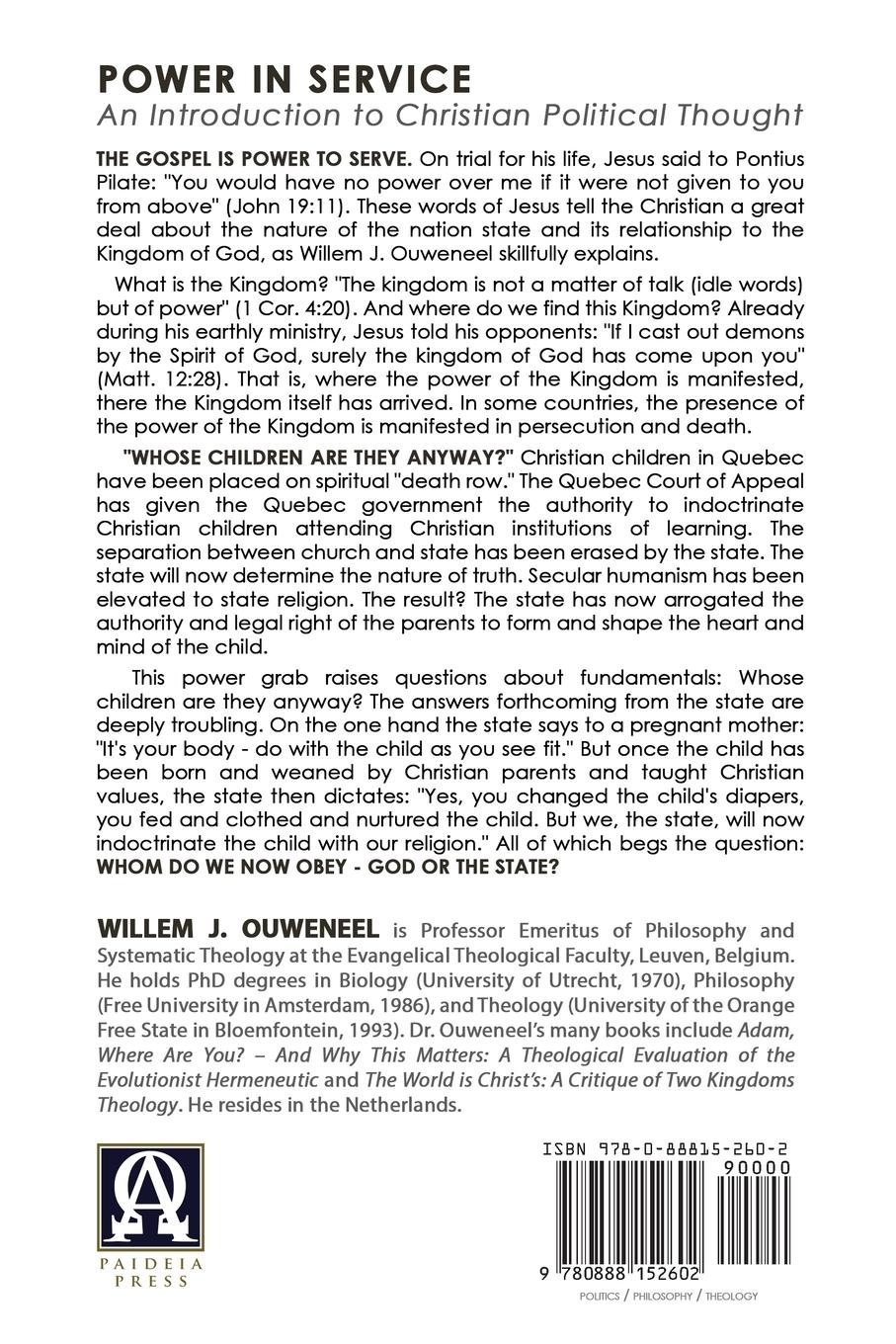 POWER IN SERVICE
An Introduction to Christian Political Thought

THE GOSPEL IS POWER TO SERVE. On trial for his life, Jesus said to Pontius Pilate: "You would have no power over me if it were not given to you from above" (John 19:11). These words of Jesus tell the Christian a great deal about the nature of the nation state and its relationship to the Kingdom of God, as Willem J. Ouweneel skillfully explains.

What is the Kingdom? "The kingdom is not a matter of talk (idle words) but of power" (1 Cor. 4:20). And where do we find this Kingdom? Already during his earthly ministry, Jesus told his opponents: "If I cast out demons by the Spirit of God, surely the kingdom of God has come upon you" (Matt. 12:28). That is, where the power of the Kingdom is manifested, there the Kingdom itself has arrived. In some countries, the presence of the power of the Kingdom is manifested in persecution and death.

"WHOSE CHILDREN ARE THEY ANYWAY?" Christian children in Quebec have been placed on spiritual "death row." The Quebec Court of Appeal has given the Quebec government the authority to indoctrinate Christian children attending Christian institutions of learning. The separation between church and state has been erased by the state. The state will now determine the nature of truth. Secular humanism has been elevated to state religion. The result? The state has now arrogated the authority and legal right of the parents to form and shape the heart and mind of the child.

This power grab raises questions about fundamentals: Whose children are they anyway? The answers forthcoming from the state are deeply troubling. On the one hand the state says to a pregnant mother: "It's your body - do with the child as you see fit." But once the child has been born and weaned by Christian parents and taught Christian values, the state then dictates: "Yes, you changed the child's diapers, you fed and clothed and nurtured the child. But we, the state, will now indoctrinate the child with our religion." All of which begs the question: WHOM DO WE NOW OBEY - GOD OR THE STATE?

WILLEM J. OUWENEEL is Professor Emeritus of Philosophy and Systematic Theology at the Evangelical Theological Faculty, Leuven, Belgium. He holds PhD degrees in Biology (University of Utrecht, 1970), Philosophy (Free University in Amsterdam, 1986), and Theology (University of the Orange Free State in Bloemfontein, 1993). Dr. Ouweneel's many books include Adam, Where Are You? – And Why This Matters: A Theological Evaluation of the Evolutionist Hermeneutic and The World is Christ's: A Critique of Two Kingdoms Theology. He resides in the Netherlands.

PAIDEIA PRESS

ISBN 978-0-88815-260-2
90000
9 780888 152602
POLITICS / PHILOSOPHY / THEOLOGY